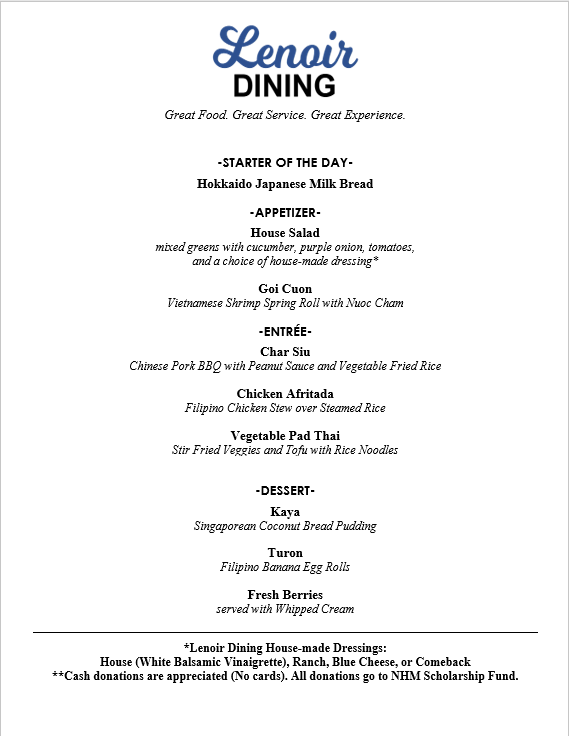 Lenoir
DINING

Great Food. Great Service. Great Experience.

-STARTER OF THE DAY-
Hokkaido Japanese Milk Bread

-APPETIZER-
House Salad
mixed greens with cucumber, purple onion, tomatoes, and a choice of house-made dressing*

Goi Cuon
Vietnamese Shrimp Spring Roll with Nuoc Cham

-ENTRÉE-
Char Siu
Chinese Pork BBQ with Peanut Sauce and Vegetable Fried Rice

Chicken Afritada
Filipino Chicken Stew over Steamed Rice

Vegetable Pad Thai
Stir Fried Veggies and Tofu with Rice Noodles

-DESSERT-
Kaya
Singaporean Coconut Bread Pudding

Turon
Filipino Banana Egg Rolls

Fresh Berries
served with Whipped Cream

*Lenoir Dining House-made Dressings:
House (White Balsamic Vinaigrette), Ranch, Blue Cheese, or Comeback
**Cash donations are appreciated (No cards). All donations go to NHM Scholarship Fund.